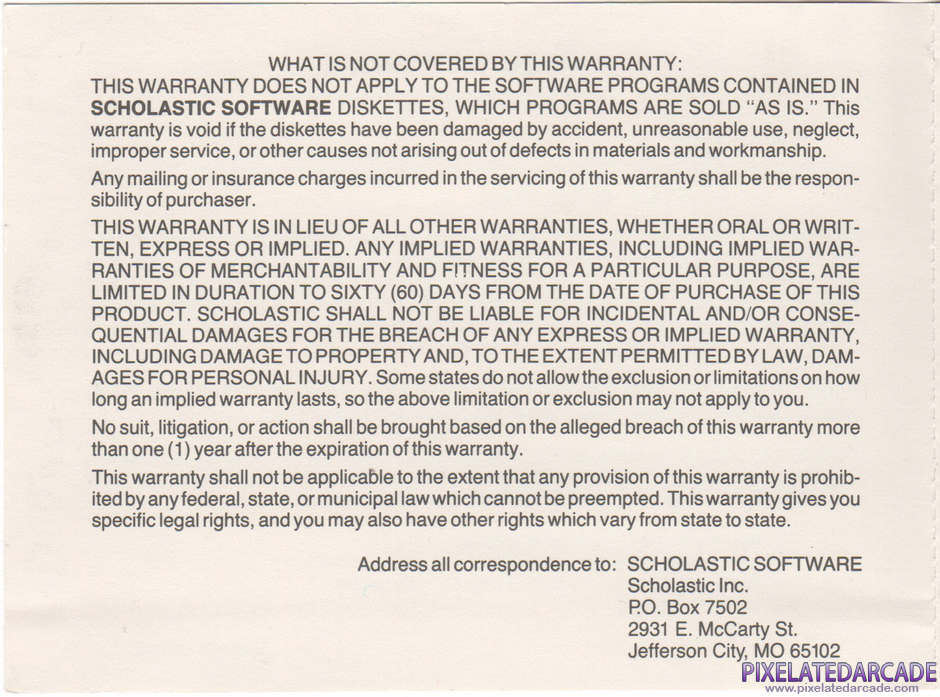 WHAT IS NOT COVERED BY THIS WARRANTY:
THIS WARRANTY DOES NOT APPLY TO THE SOFTWARE PROGRAMS CONTAINED IN SCHOLASTIC SOFTWARE DISKETTES, WHICH PROGRAMS ARE SOLD "AS IS." This warranty is void if the diskettes have been damaged by accident, unreasonable use, neglect, improper service, or other causes not arising out of defects in materials and workmanship.

Any mailing or insurance charges incurred in the servicing of this warranty shall be the responsibility of purchaser.

THIS WARRANTY IS IN LIEU OF ALL OTHER WARRANTIES, WHETHER ORAL OR WRITTEN, EXPRESS OR IMPLIED. ANY IMPLIED WARRANTIES, INCLUDING IMPLIED WARRANTIES OF MERCHANTABILITY AND FITNESS FOR A PARTICULAR PURPOSE, ARE LIMITED IN DURATION TO SIXTY (60) DAYS FROM THE DATE OF PURCHASE OF THIS PRODUCT. SCHOLASTIC SHALL NOT BE LIABLE FOR INCIDENTAL AND/OR CONSEQUENTIAL DAMAGES FOR THE BREACH OF ANY EXPRESS OR IMPLIED WARRANTY, INCLUDING DAMAGE TO PROPERTY AND, TO THE EXTENT PERMITTED BY LAW, DAMAGES FOR PERSONAL INJURY. Some states do not allow the exclusion or limitations on how long an implied warranty lasts, so the above limitation or exclusion may not apply to you.

No suit, litigation, or action shall be brought based on the alleged breach of this warranty more than one (1) year after the expiration of this warranty.

This warranty shall not be applicable to the extent that any provision of this warranty is prohibited by any federal, state, or municipal law which cannot be preempted. This warranty gives you specific legal rights, and you may also have other rights which vary from state to state.

Address all correspondence to: SCHOLASTIC SOFTWARE
Scholastic Inc.
P.O. Box 7502
2931 E. McCarty St.
Jefferson City, MO 65102

PIXELATEDARCADE
www.pixelatedarcade.com